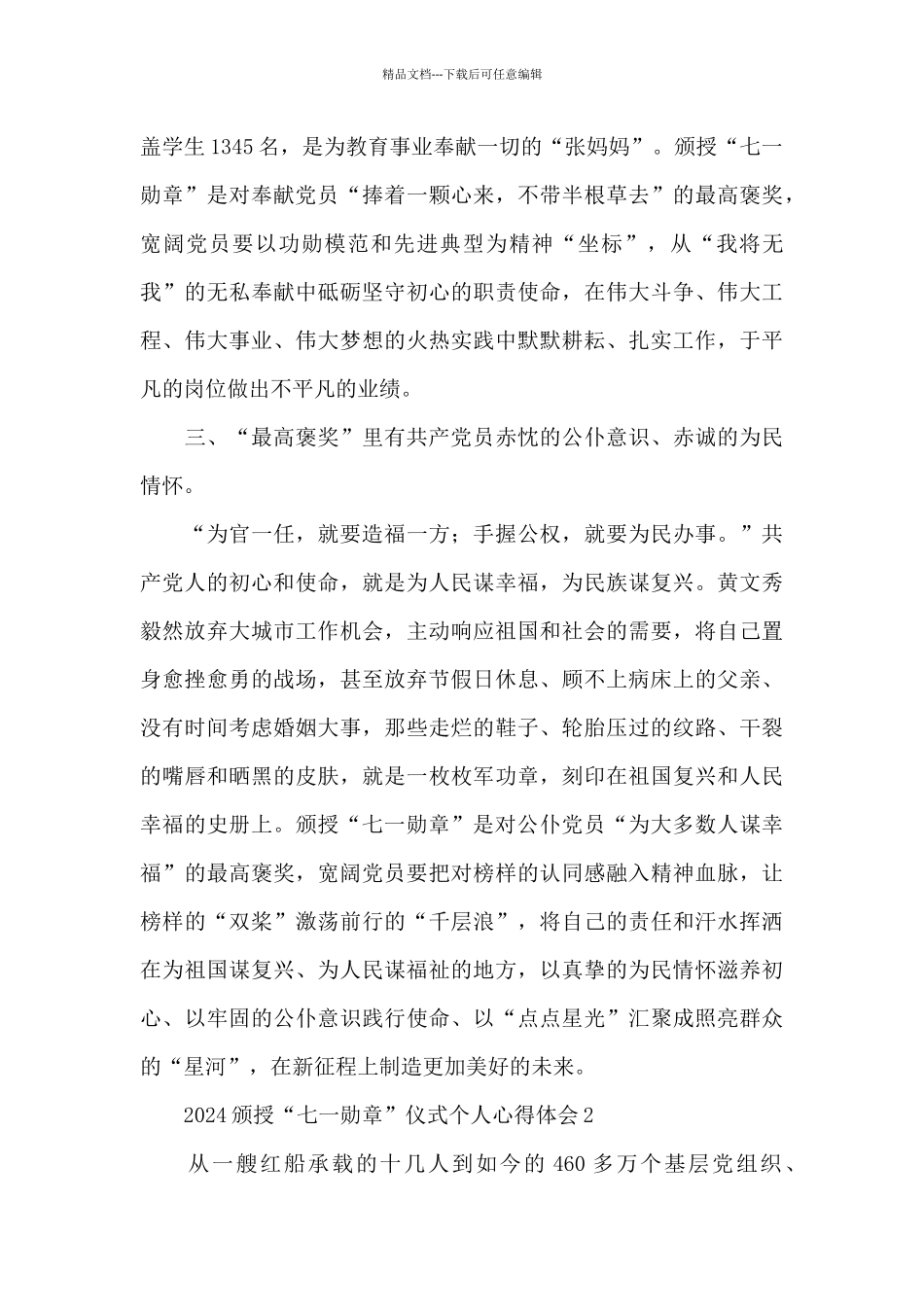 精品文档---下载后可任意编辑

盖学生1345名，是为教育事业奉献一切的“张妈妈”。颁授“七一勋章”是对奉献党员“捧着一颗心来，不带半根草去”的最高褒奖，宽阔党员要以功勋模范和先进典型为精神“坐标”，从“我将无我”的无私奉献中砥砺坚守初心的职责使命，在伟大斗争、伟大工程、伟大事业、伟大梦想的火热实践中默默耕耘、扎实工作，于平凡的岗位做出不平凡的业绩。

三、“最高褒奖”里有共产党员赤忱的公仆意识、赤诚的为民情怀。

“为官一任，就要造福一方；手握公权，就要为民办事。”共产党人的初心和使命，就是为人民谋幸福，为民族谋复兴。黄文秀毅然放弃大城市工作机会，主动响应祖国和社会的需要，将自己置身愈挫愈勇的战场，甚至放弃节假日休息、顾不上病床上的父亲、没有时间考虑婚姻大事，那些走烂的鞋子、轮胎压过的纹路、干裂的嘴唇和晒黑的皮肤，就是一枚枚军功章，刻印在祖国复兴和人民幸福的史册上。颁授“七一勋章”是对公仆党员“为大多数人谋幸福”的最高褒奖，宽阔党员要把对榜样的认同感融入精神血脉，让榜样的“双桨”激荡前行的“千层浪”，将自己的责任和汗水挥洒在为祖国谋复兴、为人民谋福祉的地方，以真挚的为民情怀滋养初心、以牢固的公仆意识践行使命、以“点点星光”汇聚成照亮群众的“星河”，在新征程上制造更加美好的未来。

2024颁授“七一勋章”仪式个人心得体会2

从一艘红船承载的十几人到如今的460多万个基层党组织、